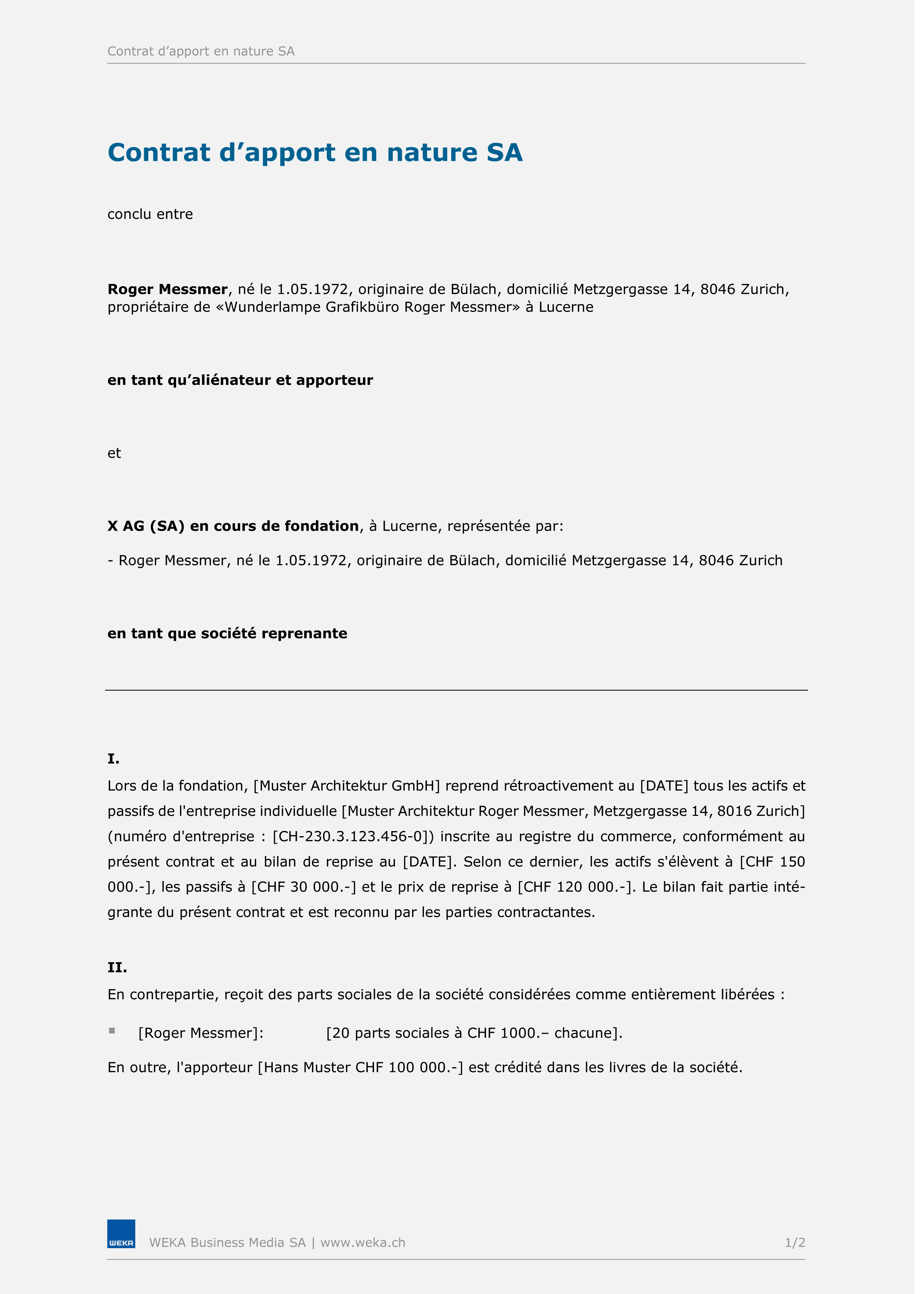 Contrat d'apport en nature SA

Contrat d'apport en nature SA

conclu entre

Roger Messmer, né le 1.05.1972, originaire de Bülach, domicilié Metzgergasse 14, 8046 Zurich, propriétaire de «Wunderlampe Grafikbüro Roger Messmer» à Lucerne

en tant qu'aliénateur et apporteur

et

X AG (SA) en cours de fondation, à Lucerne, représentée par:

- Roger Messmer, né le 1.05.1972, originaire de Bülach, domicilié Metzgergasse 14, 8046 Zurich

en tant que société reprenante

I.

Lors de la fondation, [Muster Architektur GmbH] reprend rétroactivement au [DATE] tous les actifs et passifs de l'entreprise individuelle [Muster Architektur Roger Messmer, Metzgergasse 14, 8016 Zurich] (numéro d'entreprise : [CH-230.3.123.456-0]) inscrite au registre du commerce, conformément au présent contrat et au bilan de reprise au [DATE]. Selon ce dernier, les actifs s'élèvent à [CHF 150 000.-], les passifs à [CHF 30 000.-] et le prix de reprise à [CHF 120 000.-]. Le bilan fait partie intégrante du présent contrat et est reconnu par les parties contractantes.

II.

En contrepartie, reçoit des parts sociales de la société considérées comme entièrement libérées :

• [Roger Messmer]: [20 parts sociales à CHF 1000.– chacune].

En outre, l'apporteur [Hans Muster CHF 100 000.-] est crédité dans les livres de la société.

WEKA

WEKA Business Media SA | www.weka.ch 1/2